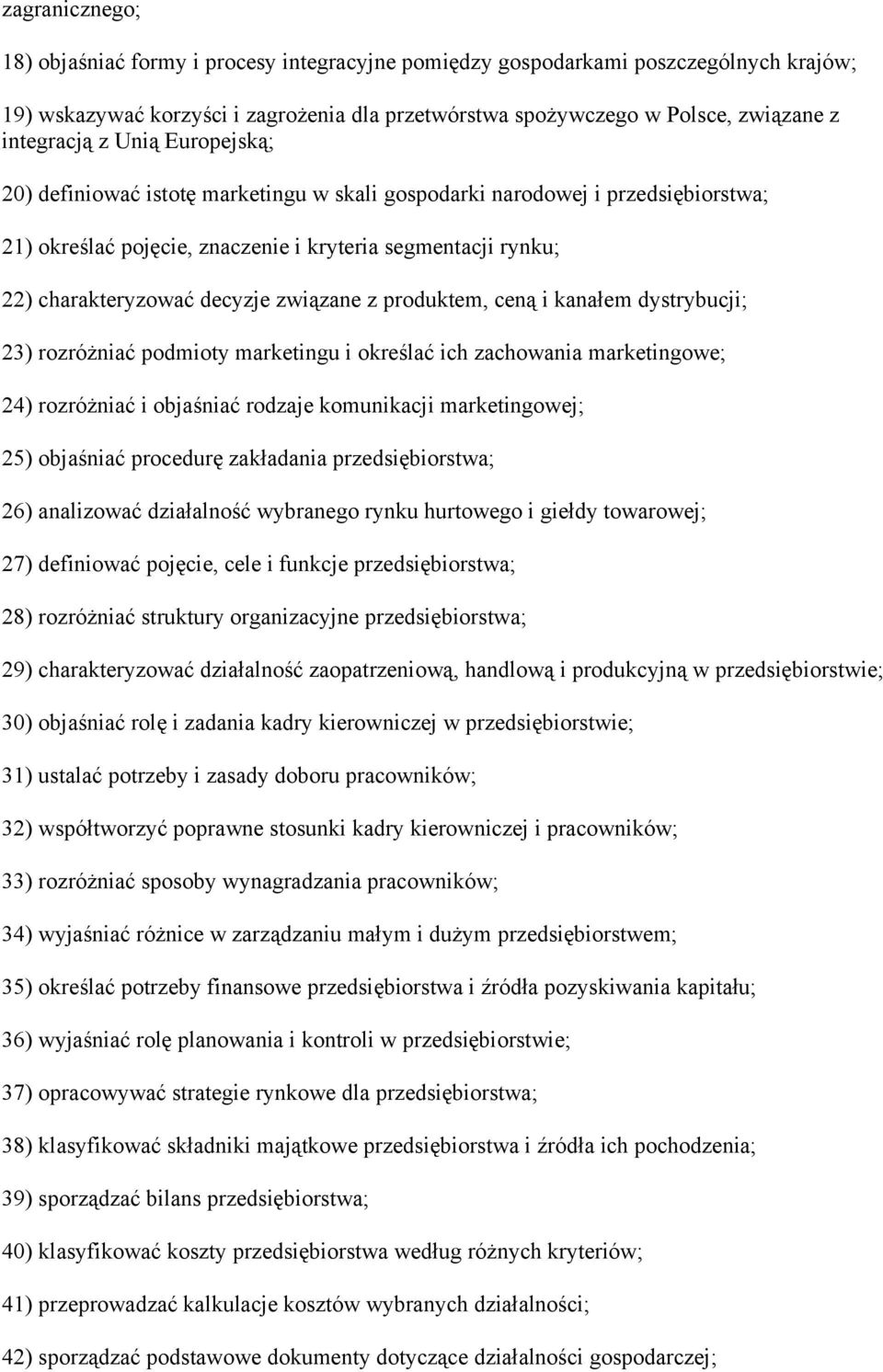 zagranicznego;

18) objaśniać formy i procesy integracyjne pomiędzy gospodarkami poszczególnych krajów;

19) wskazywać korzyści i zagrożenia dla przetwórstwa spożywczego w Polsce, związane z integracją z Unią Europejską;

20) definiować istotę marketingu w skali gospodarki narodowej i przedsiębiorstwa;

21) określać pojęcie, znaczenie i kryteria segmentacji rynku;

22) charakteryzować decyzje związane z produktem, ceną i kanałem dystrybucji;

23) rozróżniać podmioty marketingu i określać ich zachowania marketingowe;

24) rozróżniać i objaśniać rodzaje komunikacji marketingowej;

25) objaśniać procedurę zakładania przedsiębiorstwa;

26) analizować działalność wybranego rynku hurtowego i giełdy towarowej;

27) definiować pojęcie, cele i funkcje przedsiębiorstwa;

28) rozróżniać struktury organizacyjne przedsiębiorstwa;

29) charakteryzować działalność zaopatrzeniową, handlową i produkcyjną w przedsiębiorstwie;

30) objaśniać rolę i zadania kadry kierowniczej w przedsiębiorstwie;

31) ustalać potrzeby i zasady doboru pracowników;

32) współtworzyć poprawne stosunki kadry kierowniczej i pracowników;

33) rozróżniać sposoby wynagradzania pracowników;

34) wyjaśniać różnice w zarządzaniu małym i dużym przedsiębiorstwem;

35) określać potrzeby finansowe przedsiębiorstwa i źródła pozyskiwania kapitału;

36) wyjaśniać rolę planowania i kontroli w przedsiębiorstwie;

37) opracowywać strategie rynkowe dla przedsiębiorstwa;

38) klasyfikować składniki majątkowe przedsiębiorstwa i źródła ich pochodzenia;

39) sporządzać bilans przedsiębiorstwa;

40) klasyfikować koszty przedsiębiorstwa według różnych kryteriów;

41) przeprowadzać kalkulacje kosztów wybranych działalności;

42) sporządzać podstawowe dokumenty dotyczące działalności gospodarczej;